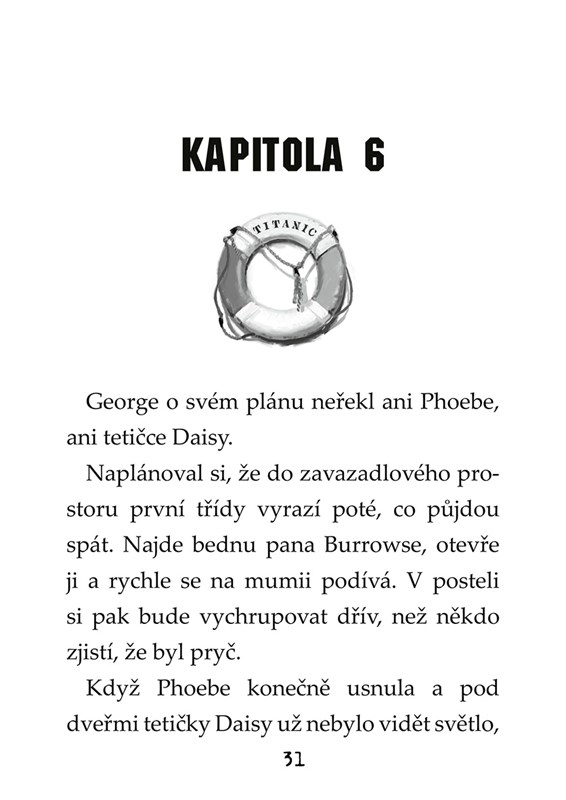 KAPITOLA 6

TITANIC

George o svém plánu neřekl ani Phoebe, ani tetičce Daisy.

Naplánoval si, že do zavazadlového prostoru první třídy vyrazí poté, co půjdou spát. Najde bednu pana Burrowse, otevře ji a rychle se na mumii podívá. V posteli si pak bude vychrupovat dřív, než někdo zjistí, že byl pryč.

Když Phoebe konečně usnula a pod dveřmi tetičky Daisy už nebylo vidět světlo,

31